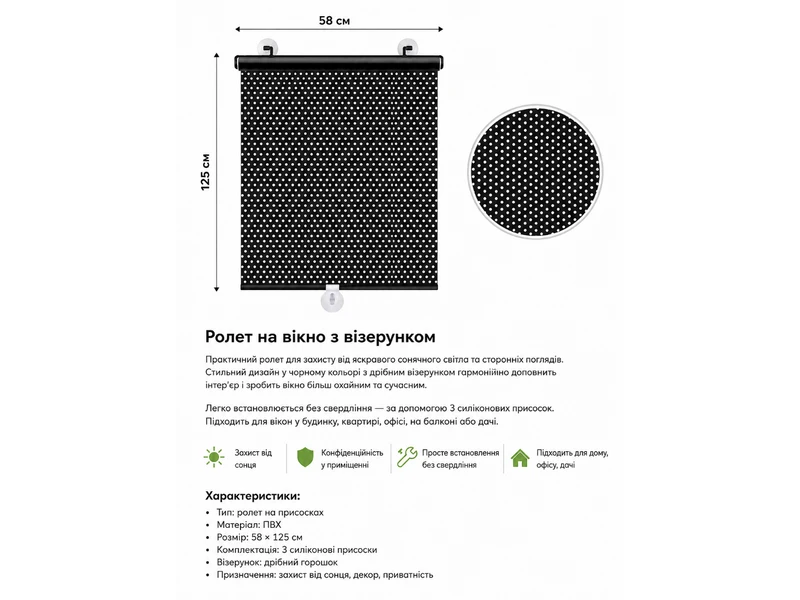 58 см

125 см

Ролет на вікно з візерунком

Практичний ролет для захисту від яскравого сонячного світла та сторонніх поглядів. Стильний дизайн у чорному кольорі з дрібним візерунком гармонійно доповнить інтер'єр і зробить вікно більш охайним та сучасним.

Легко встановлюється без свердління — за допомогою 3 силіконових присосок. Підходить для вікон у будинку, квартирі, офісі, на балконі або дачі.

Захист від сонця

Конфіденційність у приміщенні

Просте встановлення без свердління

Підходить для дому, офісу, дачі

Характеристики:

• Тип: ролет на присосках
• Матеріал: ПВХ
• Розмір: 58 × 125 см
• Комплектація: 3 силіконові присоски
• Візерунок: дрібний горошок
• Призначення: захист від сонця, декор, приватність